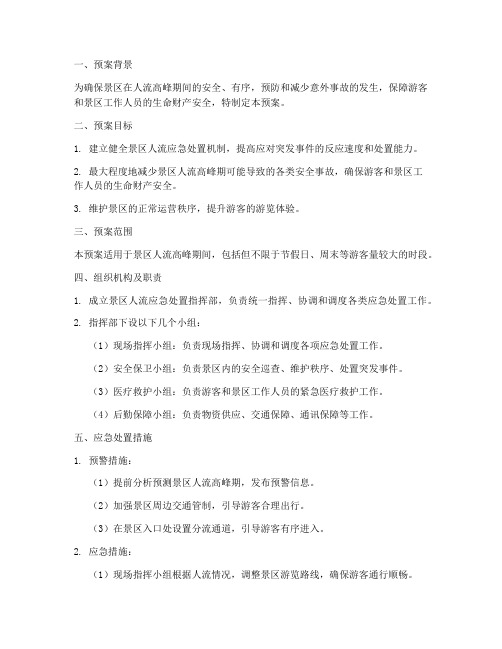 一、预案背景

为确保景区在人流高峰期间的安全、有序，预防和减少意外事故的发生，保障游客和景区工作人员的生命财产安全，特制定本预案。

二、预案目标

1. 建立健全景区人流应急处置机制，提高应对突发事件的反应速度和处置能力。

2. 最大程度地减少景区人流高峰期可能导致的各类安全事故，确保游客和景区工作人员的生命财产安全。

3. 维护景区的正常运营秩序，提升游客的游览体验。

三、预案范围

本预案适用于景区人流高峰期间，包括但不限于节假日、周末等游客量较大的时段。

四、组织机构及职责

1. 成立景区人流应急处置指挥部，负责统一指挥、协调和调度各类应急处置工作。

2. 指挥部下设以下几个小组：

（1）现场指挥小组：负责现场指挥、协调和调度各项应急处置工作。

（2）安全保卫小组：负责景区内的安全巡查、维护秩序、处置突发事件。

（3）医疗救护小组：负责游客和景区工作人员的紧急医疗救护工作。

（4）后勤保障小组：负责物资供应、交通保障、通讯保障等工作。

五、应急处置措施

1. 预警措施：

（1）提前分析预测景区人流高峰期，发布预警信息。

（2）加强景区周边交通管制，引导游客合理出行。

（3）在景区入口处设置分流通道，引导游客有序进入。

2. 应急措施：

（1）现场指挥小组根据人流情况，调整景区游览路线，确保游客通行顺畅。